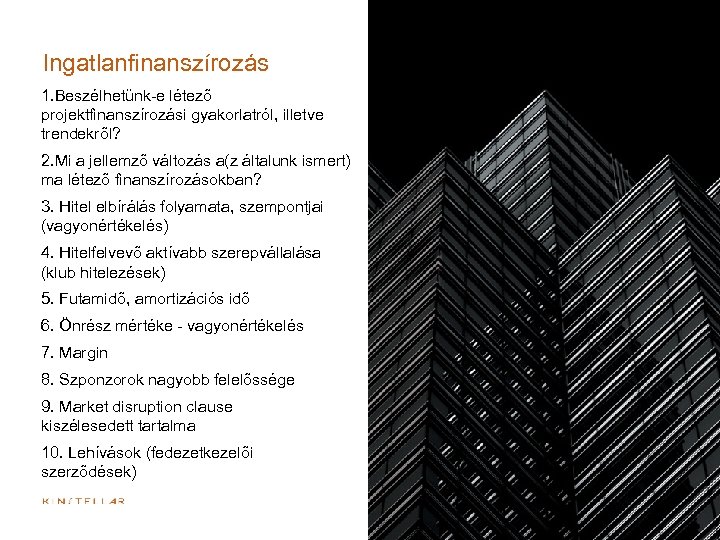 Ingatlanfinanszírozás

1.Beszélhetünk-e létező projektfinanszírozási gyakorlatról, illetve trendekről?

2.Mi a jellemző változás a(z általunk ismert) ma létező finanszírozásokban?

3. Hitel elbírálás folyamata, szempontjai (vagyonértékelés)

4. Hitelfelvevő aktívabb szerepvállalása (klub hitelezések)

5. Futamidő, amortizációs idő

6. Önrész mértéke - vagyonértékelés

7. Margin

8. Szponzorok nagyobb felelőssége

9. Market disruption clause kiszélesedett tartalma

10. Lehívások (fedezetkezelői szerződések)

KINSTELLAR